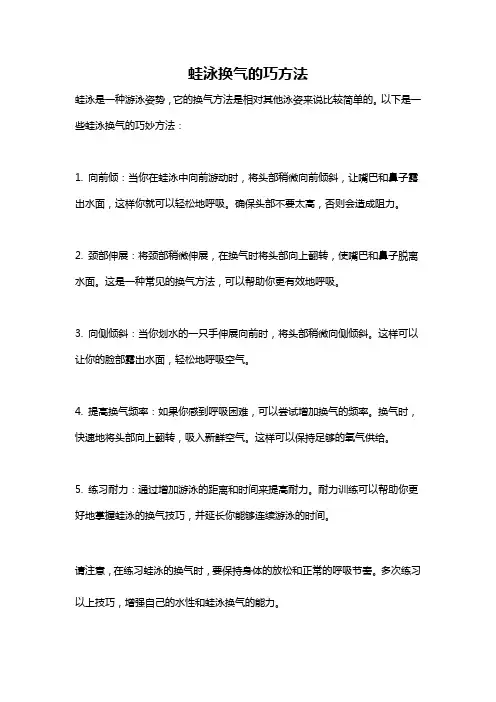 蛙泳换气的巧方法

蛙泳是一种游泳姿势，它的换气方法是相对其他泳姿来说比较简单的。以下是一些蛙泳换气的巧妙方法：

1. 向前倾：当你在蛙泳中向前游动时，将头部稍微向前倾斜，让嘴巴和鼻子露出水面，这样你就可以轻松地呼吸。确保头部不要太高，否则会造成阻力。

2. 颈部伸展：将颈部稍微伸展，在换气时将头部向上翻转，使嘴巴和鼻子脱离水面。这是一种常见的换气方法，可以帮助你更有效地呼吸。

3. 向侧倾斜：当你划水的一只手伸展向前时，将头部稍微向侧倾斜。这样可以让你的脸部露出水面，轻松地呼吸空气。

4. 提高换气频率：如果你感到呼吸困难，可以尝试增加换气的频率。换气时，快速地将头部向上翻转，吸入新鲜空气。这样可以保持足够的氧气供给。

5. 练习耐力：通过增加游泳的距离和时间来提高耐力。耐力训练可以帮助你更好地掌握蛙泳的换气技巧，并延长你能够连续游泳的时间。

请注意，在练习蛙泳的换气时，要保持身体的放松和正常的呼吸节奏。多次练习以上技巧，增强自己的水性和蛙泳换气的能力。